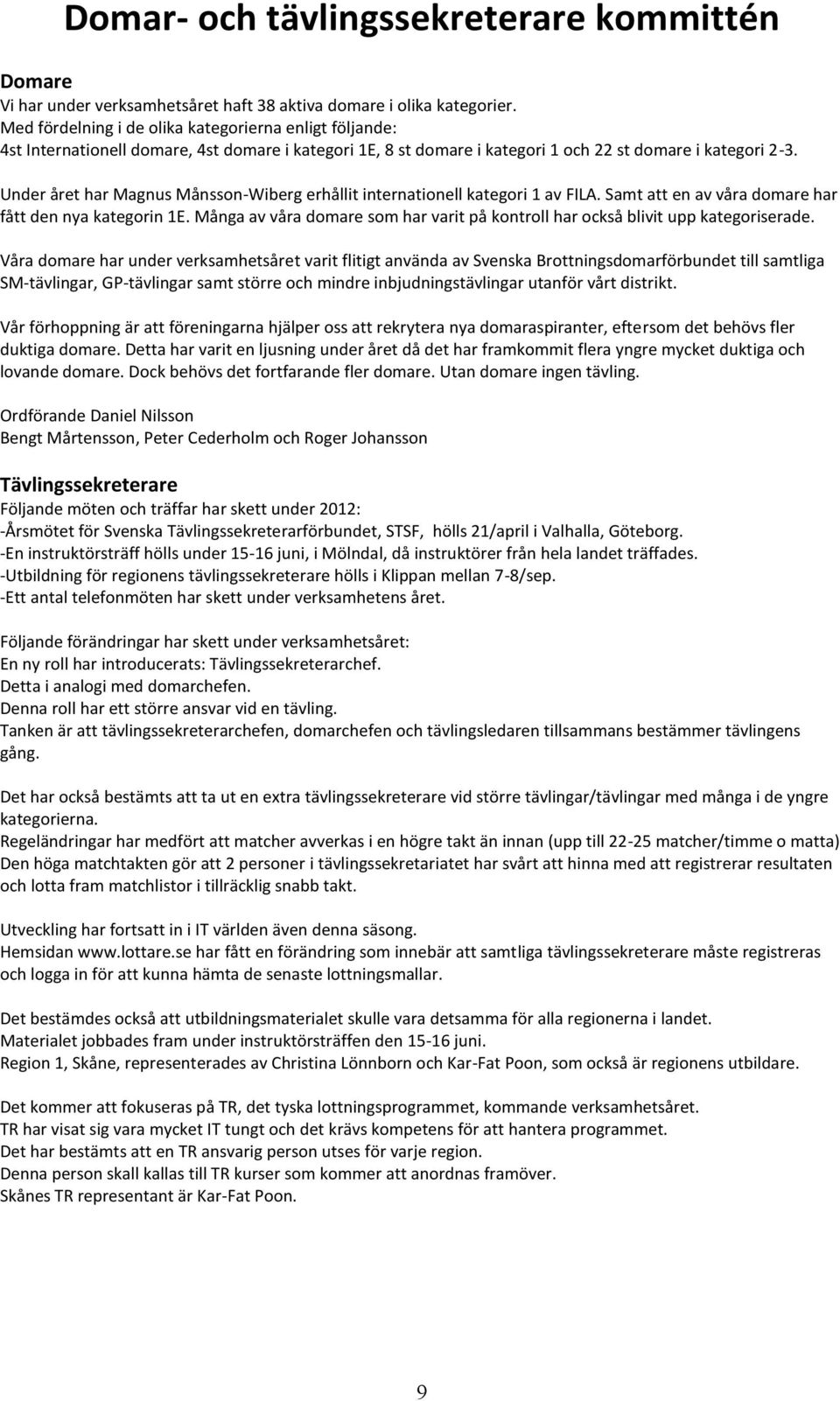 Domar- och tävlingssekreterare kommittén

Domare
Vi har under verksamhetsåret haft 38 aktiva domare i olika kategorier.
Med fördelning i de olika kategorierna enligt följande:
4st Internationell domare, 4st domare i kategori 1E, 8 st domare i kategori 1 och 22 st domare i kategori 2-3.

Under året har Magnus Månsson-Wiberg erhållit internationell kategori 1 av FILA. Samt att en av våra domare har fått den nya kategorin 1E. Många av våra domare som har varit på kontroll har också blivit upp kategoriserade.

Våra domare har under verksamhetsåret varit flitigt använda av Svenska Brottningsdomarförbundet till samtliga SM-tävlingar, GP-tävlingar samt större och mindre inbjudningstävlingar utanför vårt distrikt.

Vår förhoppning är att föreningarna hjälper oss att rekrytera nya domaraspiranter, eftersom det behövs fler duktiga domare. Detta har varit en ljusning under året då det har framkommit flera yngre mycket duktiga och lovande domare. Dock behövs det fortfarande fler domare. Utan domare ingen tävling.

Ordförande Daniel Nilsson
Bengt Mårtensson, Peter Cederholm och Roger Johansson

Tävlingssekreterare
Följande möten och träffar har skett under 2012:
-Årsmötet för Svenska Tävlingssekreterarförbundet, STSF, hölls 21/april i Valhalla, Göteborg.
-En instruktörsträff hölls under 15-16 juni, i Mölndal, då instruktörer från hela landet träffades.
-Utbildning för regionens tävlingssekreterare hölls i Klippan mellan 7-8/sep.
-Ett antal telefonmöten har skett under verksamhetens året.

Följande förändringar har skett under verksamhetsåret:
En ny roll har introducerats: Tävlingssekreterarchef.
Detta i analogi med domarchefen.
Denna roll har ett större ansvar vid en tävling.
Tanken är att tävlingssekreterarchefen, domarchefen och tävlingsledaren tillsammans bestämmer tävlingens gång.

Det har också bestämts att ta ut en extra tävlingssekreterare vid större tävlingar/tävlingar med många i de yngre kategorierna.
Regeländringar har medfört att matcher avverkas i en högre takt än innan (upp till 22-25 matcher/timme o matta)
Den höga matchtakten gör att 2 personer i tävlingssekretariatet har svårt att hinna med att registrerar resultaten och lotta fram matchlistor i tillräcklig snabb takt.

Utveckling har fortsatt in i IT världen även denna säsong.
Hemsidan www.lottare.se har fått en förändring som innebär att samtliga tävlingssekreterare måste registreras och logga in för att kunna hämta de senaste lottningsmallar.

Det bestämdes också att utbildningsmaterialet skulle vara detsamma för alla regionerna i landet.
Materialet jobbades fram under instruktörsträffen den 15-16 juni.
Region 1, Skåne, representerades av Christina Lönnborn och Kar-Fat Poon, som också är regionens utbildare.

Det kommer att fokuseras på TR, det tyska lottningsprogrammet, kommande verksamhetsåret.
TR har visat sig vara mycket IT tungt och det krävs kompetens för att hantera programmet.
Det har bestämts att en TR ansvarig person utses för varje region.
Denna person skall kallas till TR kurser som kommer att anordnas framöver.
Skånes TR representant är Kar-Fat Poon.

9